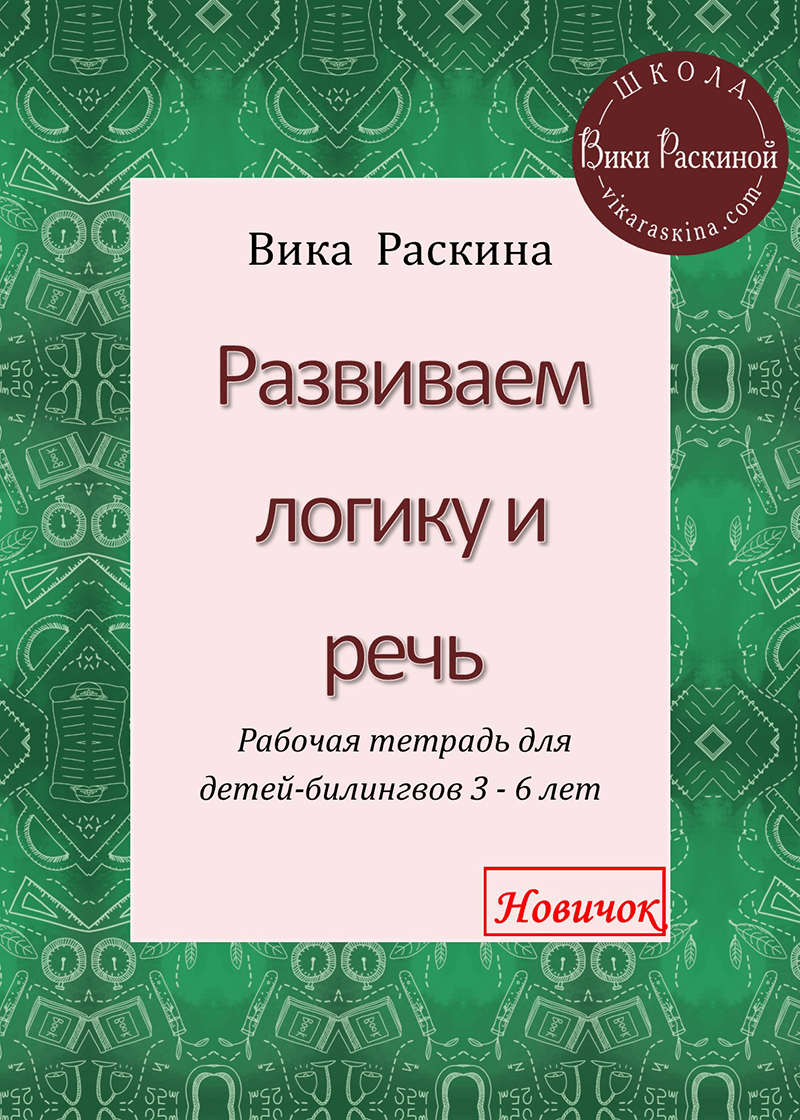 ШКОЛА
Вики Раскиной
vikaraskina.com

Вика Раскина

Развиваем логику и речь

Рабочая тетрадь для детей-билингвов 3 - 6 лет

Новичок